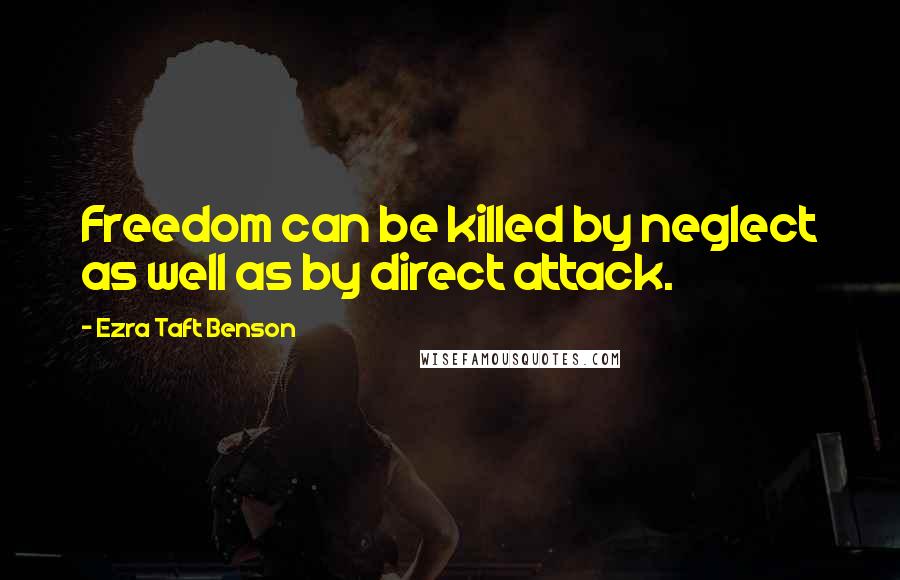 Freedom can be killed by neglect as well as by direct attack.

- Ezra Taft Benson

WISEFAMOUSQUOTES.COM